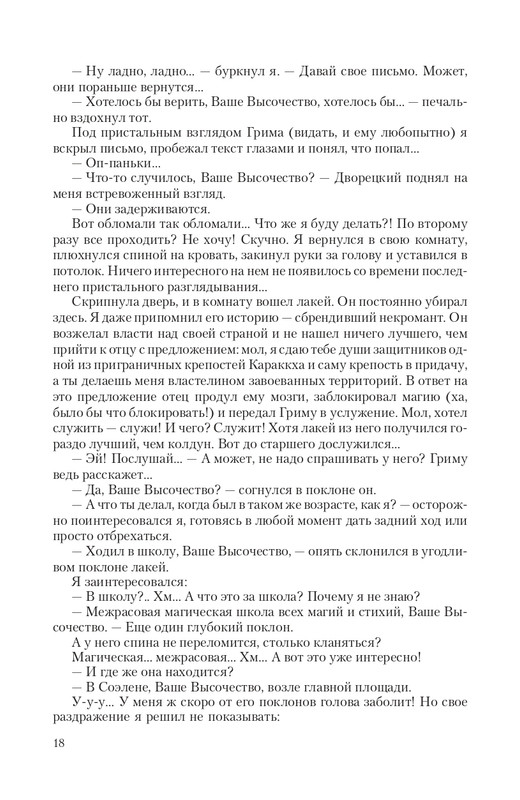 — Ну ладно, ладно... — буркнул я. — Давай свое письмо. Может, они пораньше вернутся...

— Хотелось бы верить, Ваше Высочество, хотелось бы... — печально вздохнул тот.

Под пристальным взглядом Грима (видать, и ему любопытно) я вскрыл письмо, пробежал текст глазами и понял, что попал...

— Оп-паньки...

— Что-то случилось, Ваше Высочество? — Дворецкий поднял на меня встревоженный взгляд.

— Они задерживаются.

Вот обломали так обломали... Что же я буду делать?! По второму разу все проходить? Не хочу! Скучно. Я вернулся в свою комнату, плюхнулся спиной на кровать, закинул руки за голову и уставился в потолок. Ничего интересного на нем не появилось со времени последнего пристального разглядывания...

Скрипнула дверь, и в комнату вошел лакей. Он постоянно убирал здесь. Я даже припомнил его историю — сбрендивший некромант. Он возжелал власти над своей страной и не нашел ничего лучшего, чем прийти к отцу с предложением: мол, я сдаю тебе души защитников одной из приграничных крепостей Караккха и саму крепость в придачу, а ты делаешь меня властелином завоеванных территорий. В ответ на это предложение отец продул ему мозги, заблокировал магию (ха, было бы что блокировать!) и передал Гриму в услужение. Мол, хотел служить — служи! И чего? Служит! Хотя лакей из него получился гораздо лучший, чем колдун. Вот до старшего дослужился...

— Эй! Послушай... — А может, не надо спрашивать у него? Гриму ведь расскажет...

— Да, Ваше Высочество? — согнулся в поклоне он.

— А что ты делал, когда был в таком же возрасте, как я? — осторожно поинтересовался я, готовясь в любой момент дать задний ход или просто отбрехаться.

— Ходил в школу, Ваше Высочество, — опять склонился в угодливом поклоне лакей.

Я заинтересовался:

— В школу?.. Хм... А что это за школа? Почему я не знаю?

— Межрасовая магическая школа всех магий и стихий, Ваше Высочество. — Еще один глубокий поклон.

А у него спина не переломится, столько кланяться?

Магическая... межрасовая... Хм... А вот это уже интересно!

— И где же она находится?

— В Соэлене, Ваше Высочество, возле главной площади.

У-у-у... У меня ж скоро от его поклонов голова заболит! Но свое раздражение я решил не показывать:

18